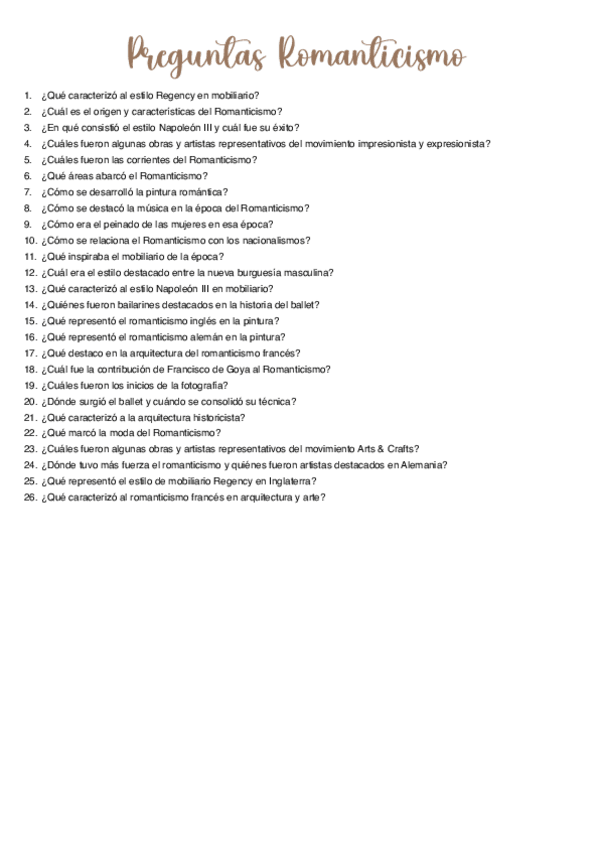 Preguntas Romanticismo

1. ¿Qué caracterizó al estilo Regency en mobiliario?
2. ¿Cuál es el origen y características del Romanticismo?
3. ¿En qué consistió el estilo Napoleón III y cuál fue su éxito?
4. ¿Cuáles fueron algunas obras y artistas representativos del movimiento impresionista y expresionista?
5. ¿Cuáles fueron las corrientes del Romanticismo?
6. ¿Qué áreas abarcó el Romanticismo?
7. ¿Cómo se desarrolló la pintura romántica?
8. ¿Cómo se destacó la música en la época del Romanticismo?
9. ¿Cómo era el peinado de las mujeres en esa época?
10. ¿Cómo se relaciona el Romanticismo con los nacionalismos?
11. ¿Qué inspiraba el mobiliario de la época?
12. ¿Cuál era el estilo destacado entre la nueva burguesía masculina?
13. ¿Qué caracterizó al estilo Napoleón III en mobiliario?
14. ¿Quiénes fueron bailarines destacados en la historia del ballet?
15. ¿Qué representó el romanticismo inglés en la pintura?
16. ¿Qué representó el romanticismo alemán en la pintura?
17. ¿Qué destaco en la arquitectura del romanticismo francés?
18. ¿Cuál fue la contribución de Francisco de Goya al Romanticismo?
19. ¿Cuáles fueron los inicios de la fotografía?
20. ¿Dónde surgió el ballet y cuándo se consolidó su técnica?
21. ¿Qué caracterizó a la arquitectura historicista?
22. ¿Qué marcó la moda del Romanticismo?
23. ¿Cuáles fueron algunas obras y artistas representativos del movimiento Arts & Crafts?
24. ¿Dónde tuvo más fuerza el romanticismo y quiénes fueron artistas destacados en Alemania?
25. ¿Qué representó el estilo de mobiliario Regency en Inglaterra?
26. ¿Qué caracterizó al romanticismo francés en arquitectura y arte?